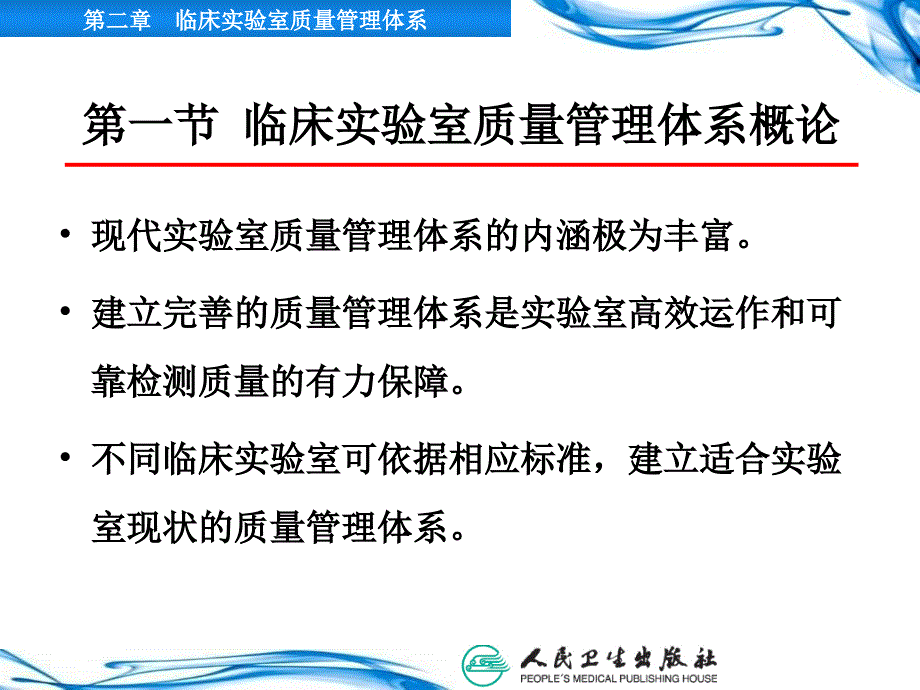 第二章　临床实验室质量管理体系

第一节 临床实验室质量管理体系概论

• 现代实验室质量管理体系的内涵极为丰富。

• 建立完善的质量管理体系是实验室高效运作和可靠检测质量的有力保障。

• 不同临床实验室可依据相应标准，建立适合实验室现状的质量管理体系。

人民卫生出版社
PEOPLE'S MEDICAL PUBLISHING HOUSE